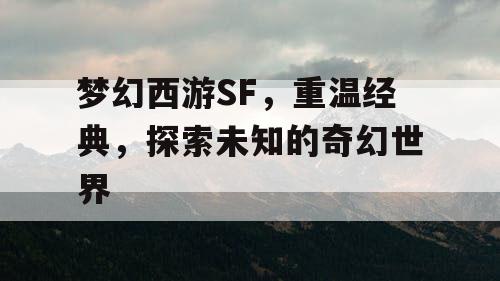 梦幻西游SF，重温经典，探索未知的奇幻世界